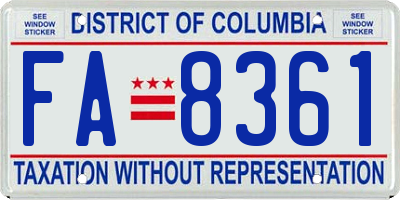 SEE WINDOW STICKER

DISTRICT OF COLUMBIA

SEE WINDOW STICKER

FA 8361

TAXATION WITHOUT REPRESENTATION